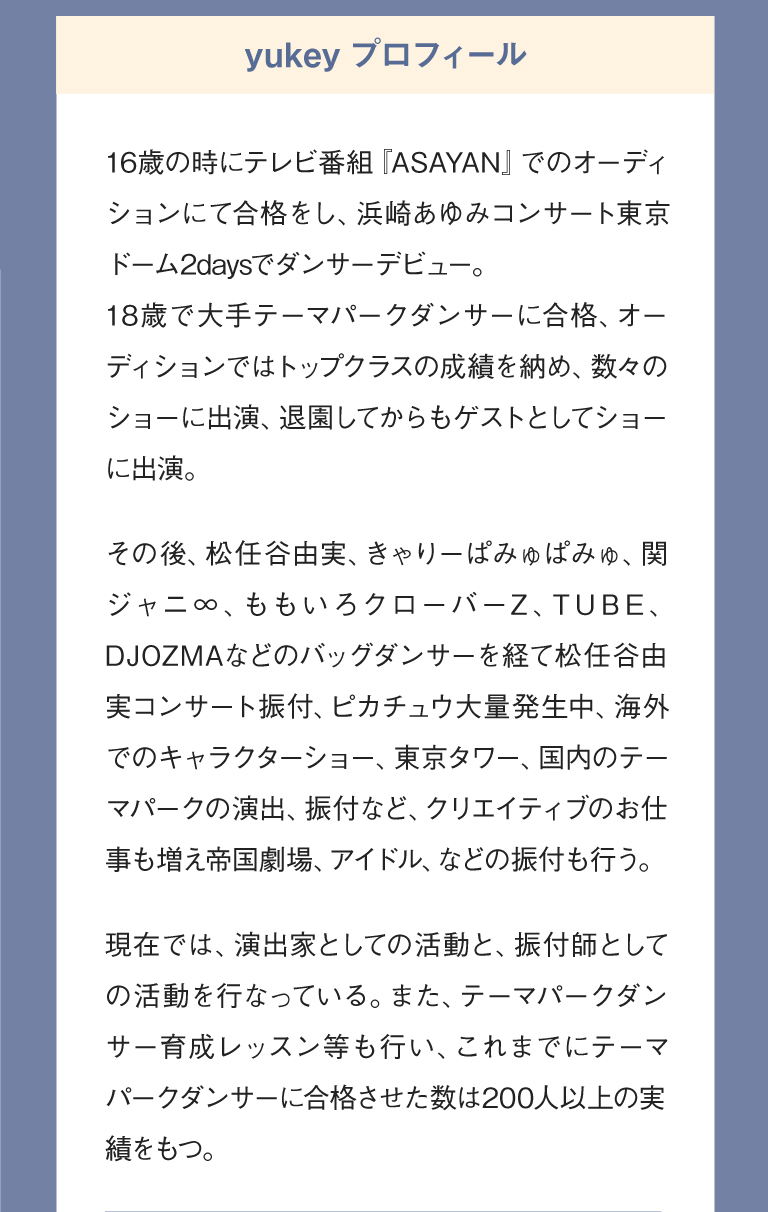 yukey プロフィール

16歳の時にテレビ番組『ASAYAN』でのオーディションにて合格をし、浜崎あゆみコンサート東京ドーム2daysでダンサーデビュー。
18歳で大手テーマパークダンサーに合格、オーディションではトップクラスの成績を納め、数々のショーに出演、退園してからもゲストとしてショーに出演。

その後、松任谷由実、きゃりーぱみゅぱみゅ、関ジャニ∞、ももいろクローバーZ、TUBE、DJOZMAなどのバッグダンサーを経て松任谷由実コンサート振付、ピカチュウ大量発生中、海外でのキャラクターショー、東京タワー、国内のテーマパークの演出、振付など、クリエイティブのお仕事も増え帝国劇場、アイドル、などの振付も行う。

現在では、演出家としての活動と、振付師としての活動を行なっている。また、テーマパークダンサー育成レッスン等も行い、これまでにテーマパークダンサーに合格させた数は200人以上の実績をもつ。